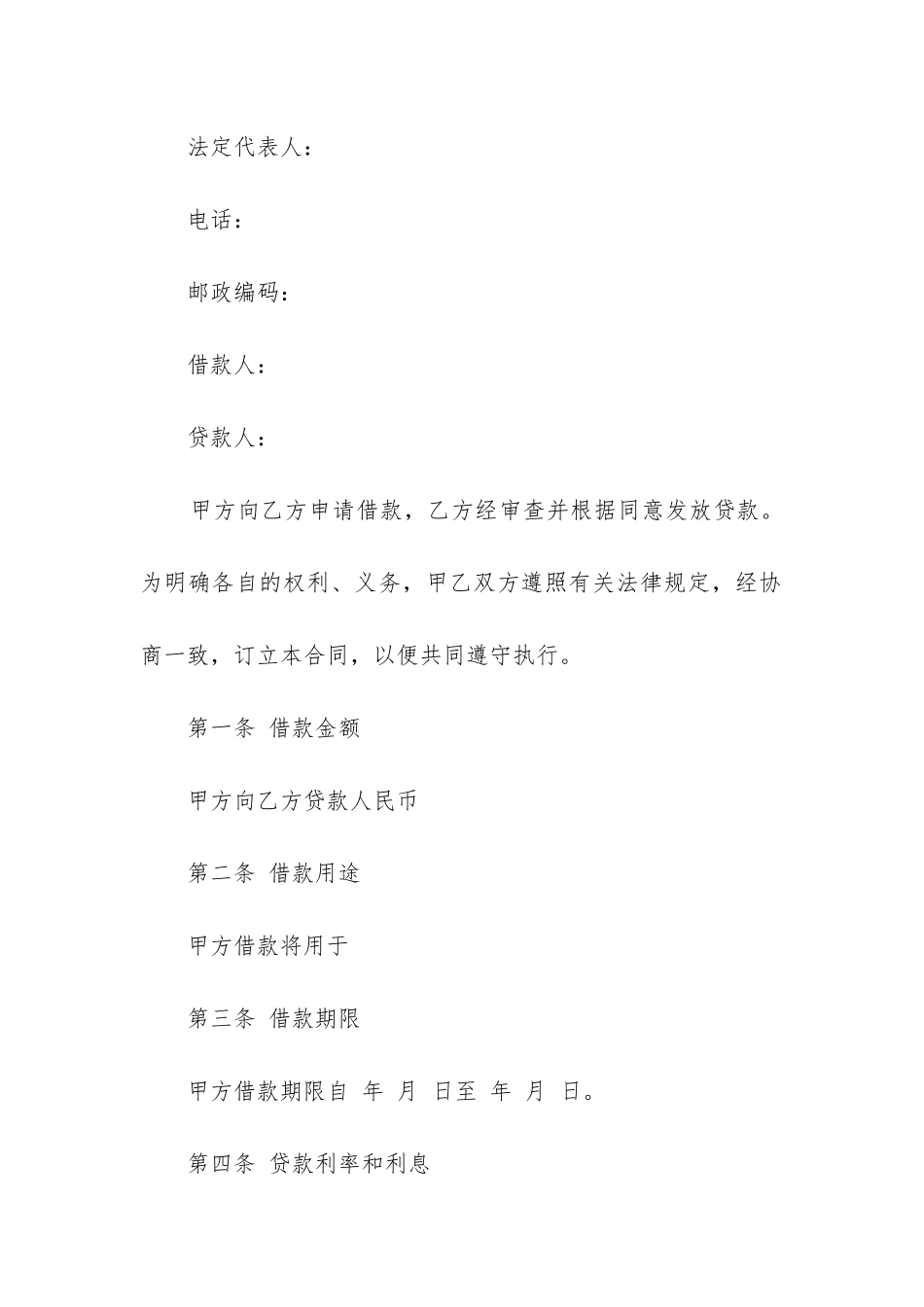 法定代表人：

电话：

邮政编码：

借款人：

贷款人：

甲方向乙方申请借款，乙方经审查并根据同意发放贷款。为明确各自的权利、义务，甲乙双方遵照有关法律规定，经协商一致，订立本合同，以便共同遵守执行。

第一条 借款金额

甲方向乙方贷款人民币

第二条 借款用途

甲方借款将用于

第三条 借款期限

甲方借款期限自 年 月 日至 年 月 日。

第四条 贷款利率和利息